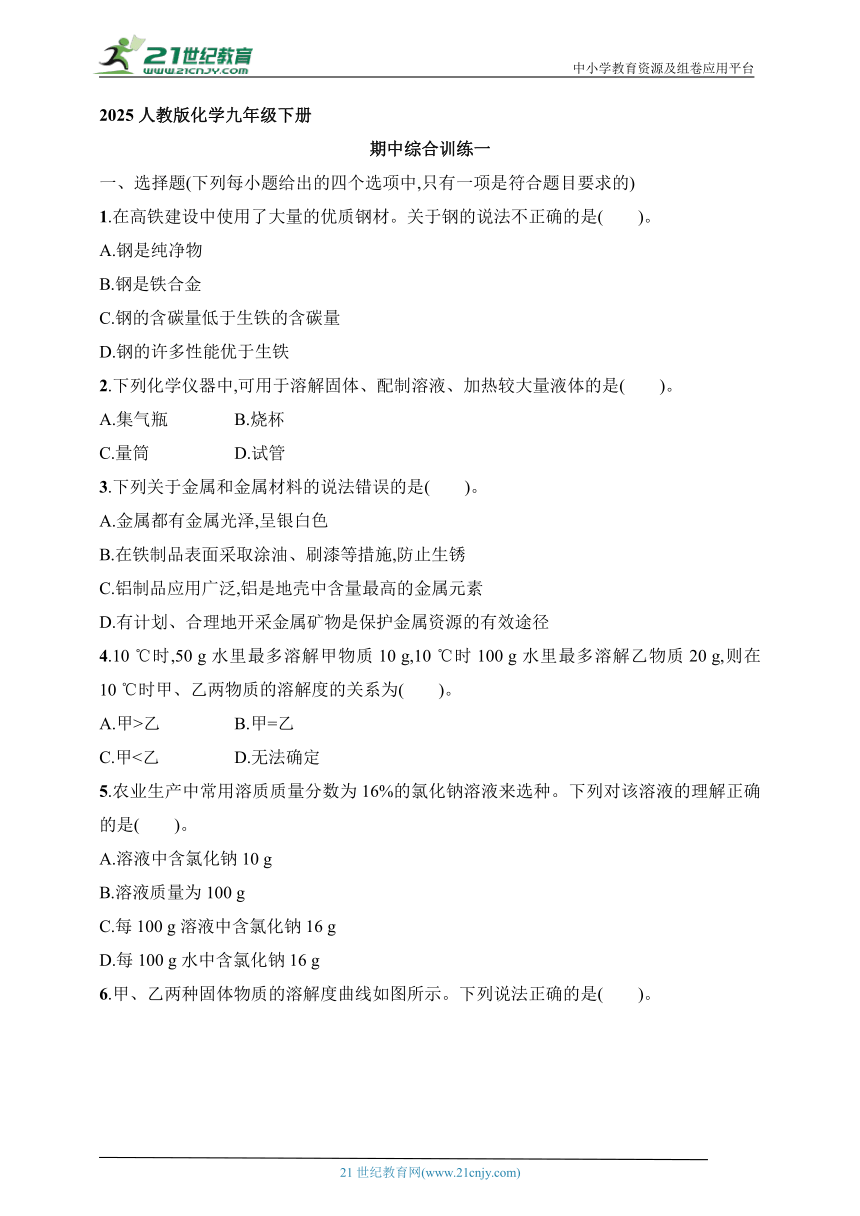 21世纪教育
www.21cnjy.com
中小学教育资源及组卷应用平台

2025 人教版化学九年级下册

期中综合训练一

一、选择题(下列每小题给出的四个选项中,只有一项是符合题目要求的)

1.在高铁建设中使用了大量的优质钢材。关于钢的说法不正确的是(　　)。

A.钢是纯净物

B.钢是铁合金

C.钢的含碳量低于生铁的含碳量

D.钢的许多性能优于生铁

2.下列化学仪器中,可用于溶解固体、配制溶液、加热较大量液体的是(　　)。

A.集气瓶　　B.烧杯

C.量筒　　D.试管

3.下列关于金属和金属材料的说法错误的是(　　)。

A.金属都有金属光泽,呈银白色

B.在铁制品表面采取涂油、刷漆等措施,防止生锈

C.铝制品应用广泛,铝是地壳中含量最高的金属元素

D.有计划、合理地开采金属矿物是保护金属资源的有效途径

4.10 ℃时,50 g 水里最多溶解甲物质 10 g,10 ℃时 100 g 水里最多溶解乙物质 20 g,则在 10 ℃时甲、乙两物质的溶解度的关系为(　　)。

A.甲>乙　　B.甲=乙

C.甲<乙　　D.无法确定

5.农业生产中常用溶质质量分数为 16%的氯化钠溶液来选种。下列对该溶液的理解正确的是(　　)。

A.溶液中含氯化钠 10 g

B.溶液质量为 100 g

C.每 100 g 溶液中含氯化钠 16 g

D.每 100 g 水中含氯化钠 16 g

6.甲、乙两种固体物质的溶解度曲线如图所示。下列说法正确的是(　　)。

21 世纪教育网(www.21cnjy.com)